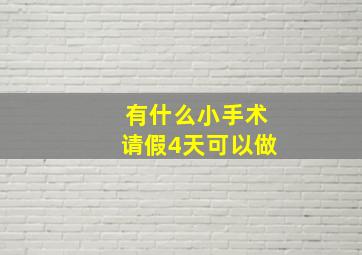 有什么小手术
请假4天可以做